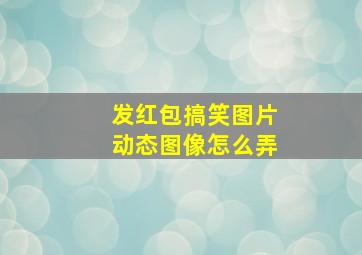 发红包搞笑图片
动态图像怎么弄